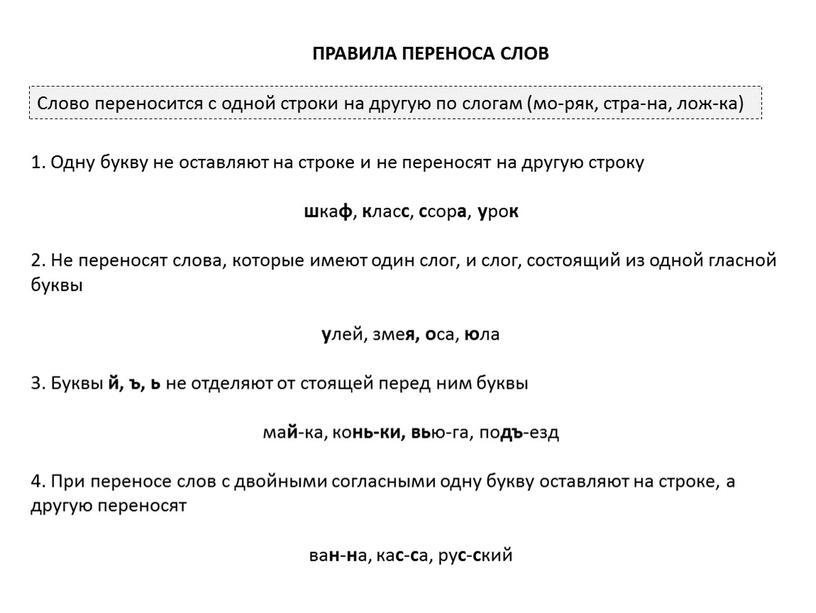 ПРАВИЛА ПЕРЕНОСА СЛОВ

Слово переносится с одной строки на другую по слогам (мо-ряк, стра-на, лож-ка)

1. Одну букву не оставляют на строке и не переносят на другую строку

шкаф, класс, ссора, урок

2. Не переносят слова, которые имеют один слог, и слог, состоящий из одной гласной буквы

улей, змея, оса, юла

3. Буквы й, ъ, ь не отделяют от стоящей перед ним буквы

май-ка, конь-ки, вью-га, подъ-езд

4. При переносе слов с двойными согласными одну букву оставляют на строке, а другую переносят

ван-на, кас-са, рус-ский